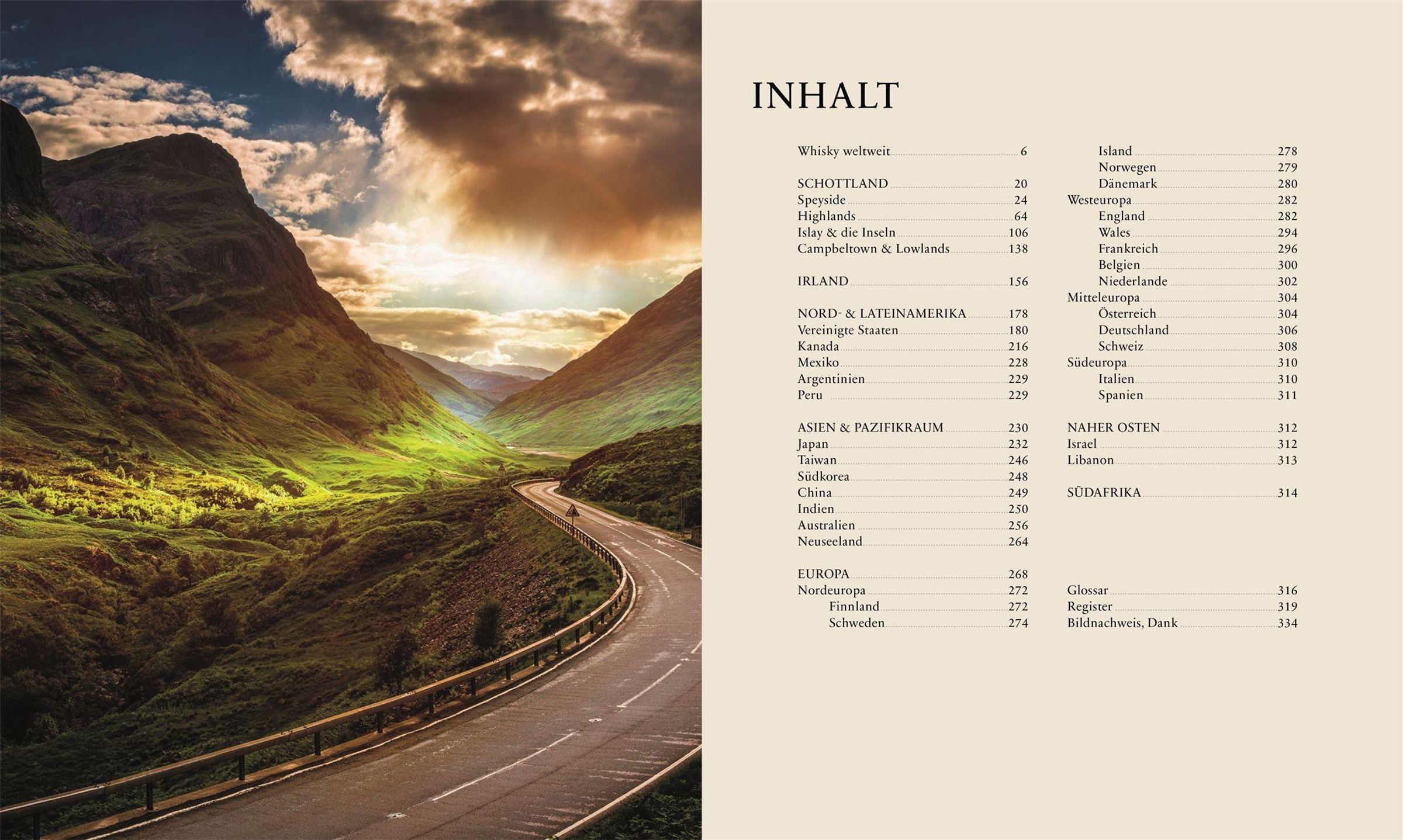 INHALT

Whisky weltweit 6

SCHOTTLAND 20
Speyside 24
Highlands 64
Islay & die Inseln 106
Campbeltown & Lowlands 138

IRLAND 156

NORD- & LATEINAMERIKA 178
Vereinigte Staaten 180
Kanada 216
Mexiko 228
Argentinien 229
Peru 229

ASIEN & PAZIFIKRAUM 230
Japan 232
Taiwan 246
Südkorea 248
China 249
Indien 250
Australien 256
Neuseeland 264

EUROPA 268
Nordeuropa 272
Finnland 272
Schweden 274
Island 278
Norwegen 279
Dänemark 280
Westeuropa 282
England 282
Wales 294
Frankreich 296
Belgien 300
Niederlande 302
Mitteleuropa 304
Österreich 304
Deutschland 306
Schweiz 308
Südeuropa 310
Italien 310
Spanien 311

NAHER OSTEN 312
Israel 312
Libanon 313

SÜDAFRIKA 314

Glossar 316
Register 319
Bildnachweis, Dank 334